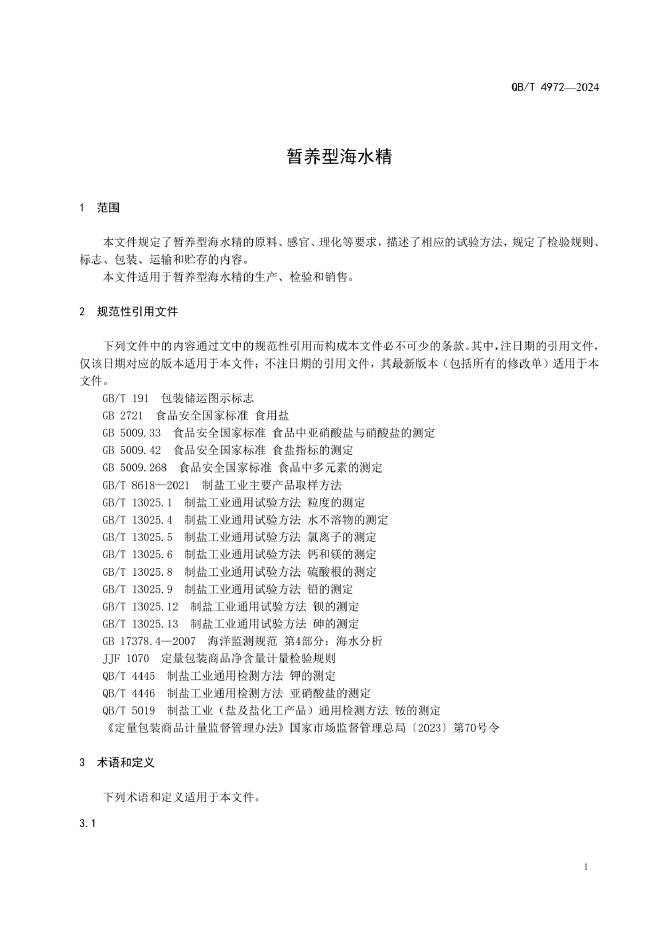 QB/T 4972—2024

暂养型海水精

1 范围

本文件规定了暂养型海水精的原料、感官、理化等要求，描述了相应的试验方法，规定了检验规则、标志、包装、运输和贮存的内容。
本文件适用于暂养型海水精的生产、检验和销售。

2 规范性引用文件

下列文件中的内容通过文中的规范性引用而构成本文件必不可少的条款。其中，注日期的引用文件，仅该日期对应的版本适用于本文件；不注日期的引用文件，其最新版本（包括所有的修改单）适用于本文件。
GB/T 191 包装储运图示标志
GB 2721 食品安全国家标准 食用盐
GB 5009.33 食品安全国家标准 食品中亚硝酸盐与硝酸盐的测定
GB 5009.42 食品安全国家标准 食盐指标的测定
GB 5009.268 食品安全国家标准 食品中多元素的测定
GB/T 8618—2021 制盐工业主要产品取样方法
GB/T 13025.1 制盐工业通用试验方法 粒度的测定
GB/T 13025.4 制盐工业通用试验方法 水不溶物的测定
GB/T 13025.5 制盐工业通用试验方法 氯离子的测定
GB/T 13025.6 制盐工业通用试验方法 钙和镁的测定
GB/T 13025.8 制盐工业通用试验方法 硫酸根的测定
GB/T 13025.9 制盐工业通用试验方法 铅的测定
GB/T 13025.12 制盐工业通用试验方法 钡的测定
GB/T 13025.13 制盐工业通用试验方法 砷的测定
GB 17378.4—2007 海洋监测规范 第4部分：海水分析
JJF 1070 定量包装商品净含量计量检验规则
QB/T 4445 制盐工业通用检测方法 钾的测定
QB/T 4446 制盐工业通用检测方法 亚硝酸盐的测定
QB/T 5019 制盐工业（盐及盐化工产品）通用检测方法 铵的测定
《定量包装商品计量监督管理办法》国家市场监督管理总局〔2023〕第70号令

3 术语和定义

下列术语和定义适用于本文件。

3.1

1